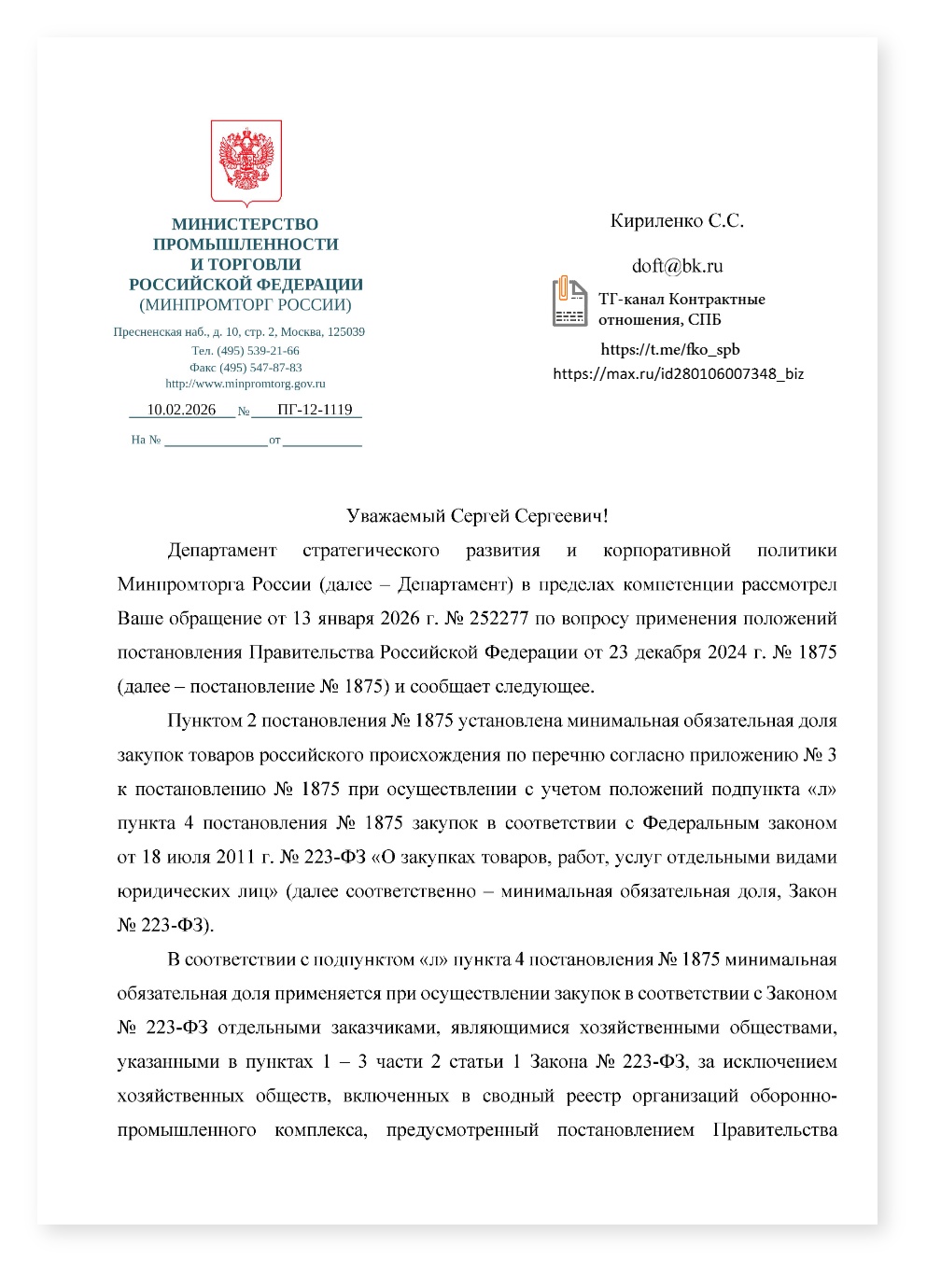 МИНИСТЕРСТВО
ПРОМЫШЛЕННОСТИ
И ТОРГОВЛИ
РОССИЙСКОЙ ФЕДЕРАЦИИ
(МИНПРОМТОРГ РОССИИ)

Пресненская наб., д. 10, стр. 2, Москва, 125039
Тел. (495) 539-21-66
Факс (495) 547-87-83
http://www.minpromtorg.gov.ru

10.02.2026 № ПГ-12-1119

На № ____ от ____

Кириленко С.С.

doft@bk.ru

ТГ-канал Контрактные отношения, СПБ

https://t.me/fko_spb
https://max.ru/id280106007348_biz

Уважаемый Сергей Сергеевич!

Департамент стратегического развития и корпоративной политики Минпромторга России (далее – Департамент) в пределах компетенции рассмотрел Ваше обращение от 13 января 2026 г. № 252277 по вопросу применения положений постановления Правительства Российской Федерации от 23 декабря 2024 г. № 1875 (далее – постановление № 1875) и сообщает следующее.

Пунктом 2 постановления № 1875 установлена минимальная обязательная доля закупок товаров российского происхождения по перечню согласно приложению № 3 к постановлению № 1875 при осуществлении с учетом положений подпункта «л» пункта 4 постановления № 1875 закупок в соответствии с Федеральным законом от 18 июля 2011 г. № 223-ФЗ «О закупках товаров, работ, услуг отдельными видами юридических лиц» (далее соответственно – минимальная обязательная доля, Закон № 223-ФЗ).

В соответствии с подпунктом «л» пункта 4 постановления № 1875 минимальная обязательная доля применяется при осуществлении закупок в соответствии с Законом № 223-ФЗ отдельными заказчиками, являющимися хозяйственными обществами, указанными в пунктах 1 – 3 части 2 статьи 1 Закона № 223-ФЗ, за исключением хозяйственных обществ, включенных в сводный реестр организаций оборонно-промышленного комплекса, предусмотренный постановлением Правительства